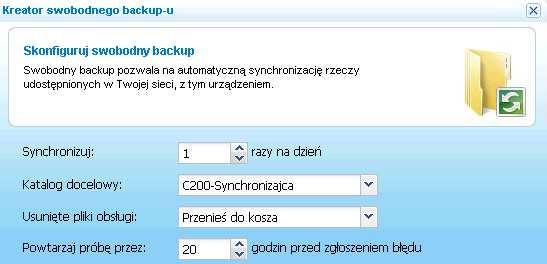 Kreator swobodnego backup-u

Skonfiguruj swobodny backup

Swobodny backup pozwala na automatyczną synchronizację rzeczy udostępnionych w Twojej sieci, z tym urządzeniem.

Synchronizuj: 1 razy na dzień

Katalog docelowy: C200-Synchronizajca

Usunięte pliki obsługi: Przenieś do kosza

Powtarzaj próbę przez: 20 godzin przed zgłoszeniem błędu